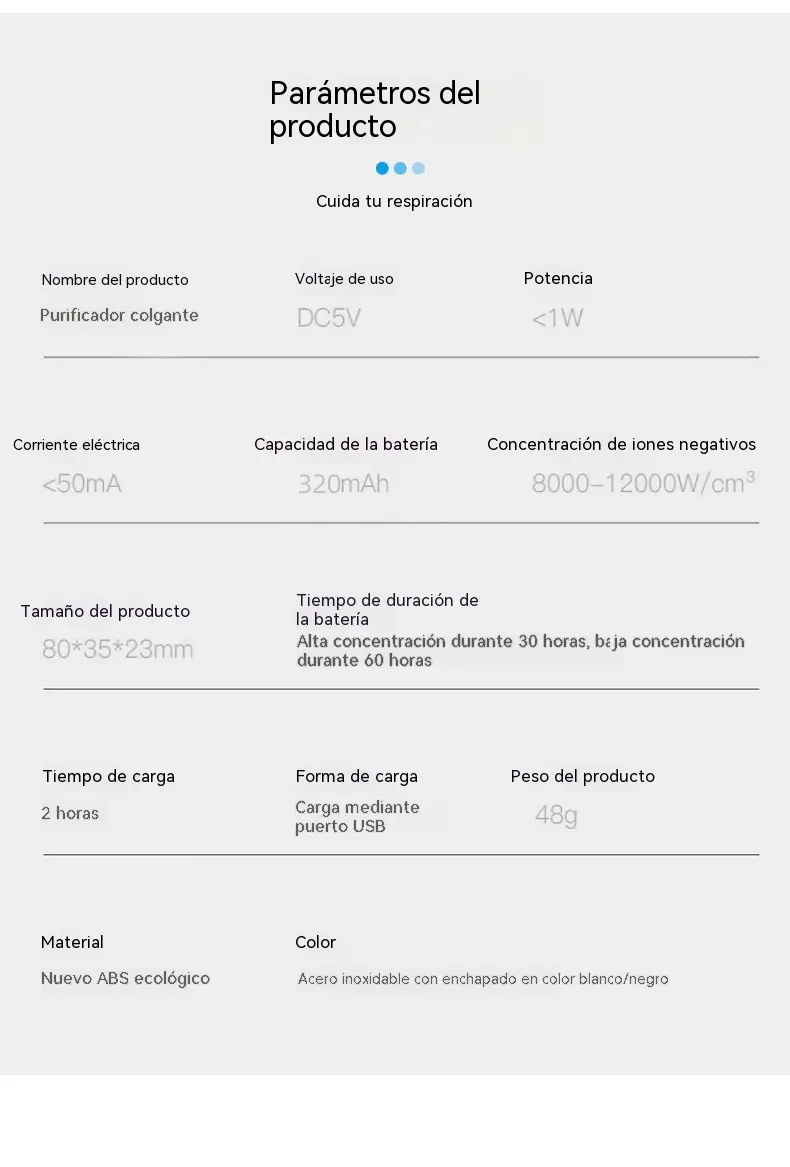 Parámetros del producto

Cuida tu respiración

Nombre del producto
Purificador colgante

Voltaje de uso
DC5V

Potencia
<1W

Corriente eléctrica
<50mA

Capacidad de la batería
320mAh

Concentración de iones negativos
8000–12000W/cm$^3$

Tamaño del producto
80*35*23mm

Tiempo de duración de la batería
Alta concentración durante 30 horas, baja concentración durante 60 horas

Tiempo de carga
2 horas

Forma de carga
Carga mediante puerto USB

Peso del producto
48g

Material
Nuevo ABS ecológico

Color
Acero inoxidable con enchapado en color blanco/negro